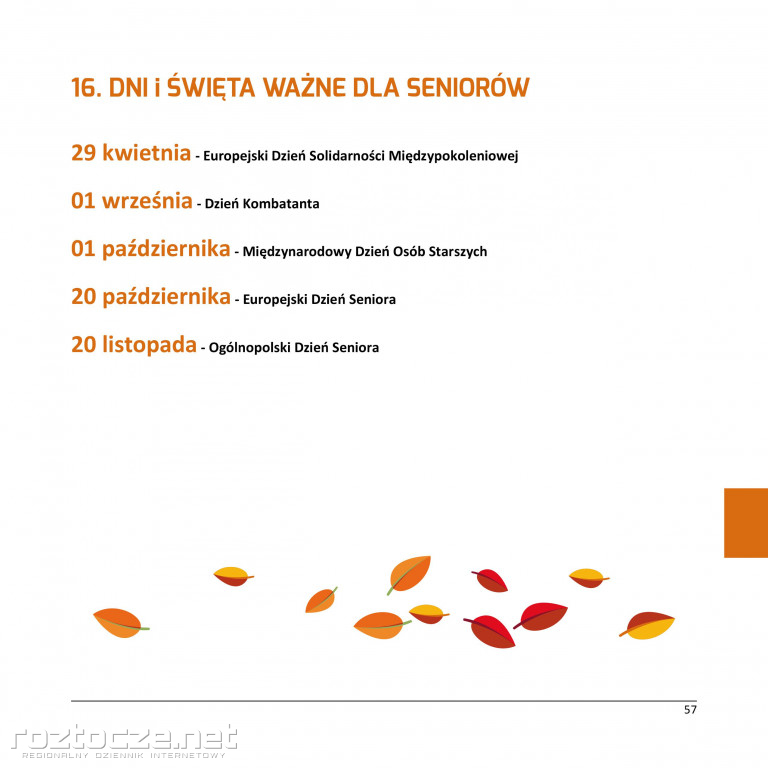 16. DNI i ŚWIĘTA WAŻNE DLA SENIORÓW

29 kwietnia - Europejski Dzień Solidarności Międzypokoleniowej

01 września - Dzień Kombatanta

01 października - Międzynarodowy Dzień Osób Starszych

20 października - Europejski Dzień Seniora

20 listopada - Ogólnopolski Dzień Seniora

57

roztocze.net
REGIONALNY DZIENNIK INTERNETOWY